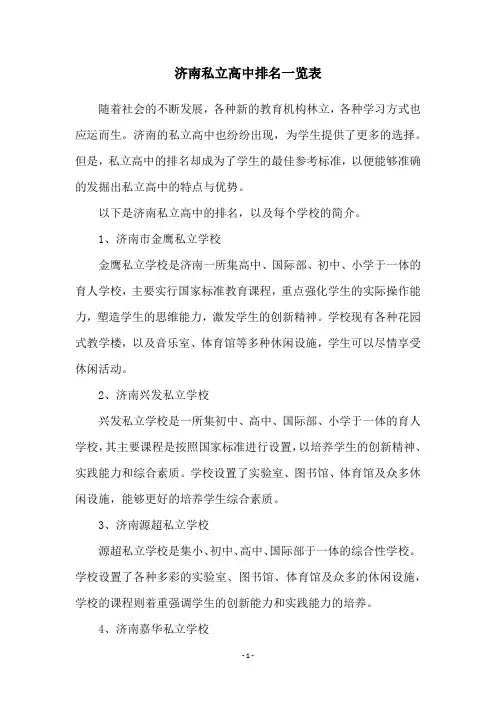 济南私立高中排名一览表

随着社会的不断发展，各种新的教育机构林立，各种学习方式也应运而生。济南的私立高中也纷纷出现，为学生提供了更多的选择。但是，私立高中的排名却成为了学生的最佳参考标准，以便能够准确的发掘出私立高中的特点与优势。

以下是济南私立高中的排名，以及每个学校的简介。

1、济南市金鹰私立学校

金鹰私立学校是济南一所集高中、国际部、初中、小学于一体的育人学校，主要实行国家标准教育课程，重点强化学生的实际操作能力，塑造学生的思维能力，激发学生的创新精神。学校现有各种花园式教学楼，以及音乐室、体育馆等多种休闲设施，学生可以尽情享受休闲活动。

2、济南兴发私立学校

兴发私立学校是一所集初中、高中、国际部、小学于一体的育人学校，其主要课程是按照国家标准进行设置，以培养学生的创新精神、实践能力和综合素质。学校设置了实验室、图书馆、体育馆及众多休闲设施，能够更好的培养学生综合素质。

3、济南源超私立学校

源超私立学校是集小、初中、高中、国际部于一体的综合性学校。学校设置了各种多彩的实验室、图书馆、体育馆及众多的休闲设施，学校的课程则着重强调学生的创新能力和实践能力的培养。

4、济南嘉华私立学校

- 1 -